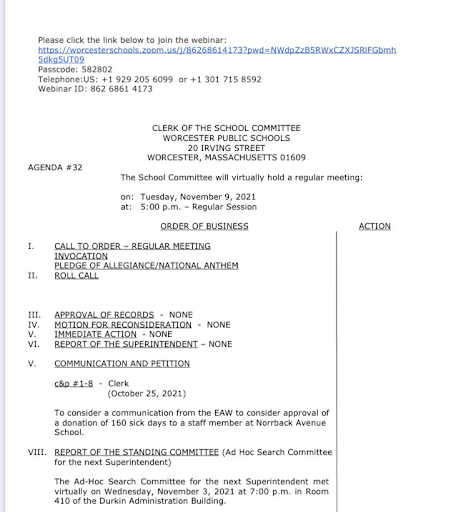 Please click the link below to join the webinar:
https://worcesterschools.zoom.us/j/86268614173?pwd=NWdpZzB5RWxCZXJSRlFGbmhSdkg5UT09
Passcode: 582802
Telephone:US: +1 929 205 6099 or +1 301 715 8592
Webinar ID: 862 6861 4173

CLERK OF THE SCHOOL COMMITTEE
WORCESTER PUBLIC SCHOOLS
20 IRVING STREET
WORCESTER, MASSACHUSETTS 01609

AGENDA #32

The School Committee will virtually hold a regular meeting:

on: Tuesday, November 9, 2021
at: 5:00 p.m. – Regular Session

ORDER OF BUSINESS

ACTION

I. CALL TO ORDER – REGULAR MEETING
INVOCATION
PLEDGE OF ALLEGIANCE/NATIONAL ANTHEM
II. ROLL CALL

III. APPROVAL OF RECORDS - NONE
IV. MOTION FOR RECONSIDERATION - NONE
V. IMMEDIATE ACTION - NONE
VI. REPORT OF THE SUPERINTENDENT – NONE

V. COMMUNICATION AND PETITION

c&p #1-8 - Clerk
(October 25, 2021)

To consider a communication from the EAW to consider approval of a donation of 160 sick days to a staff member at Norrback Avenue School.

VIII. REPORT OF THE STANDING COMMITTEE (Ad Hoc Search Committee for the next Superintendent)

The Ad-Hoc Search Committee for the next Superintendent met virtually on Wednesday, November 3, 2021 at 7:00 p.m. in Room 410 of the Durkin Administration Building.